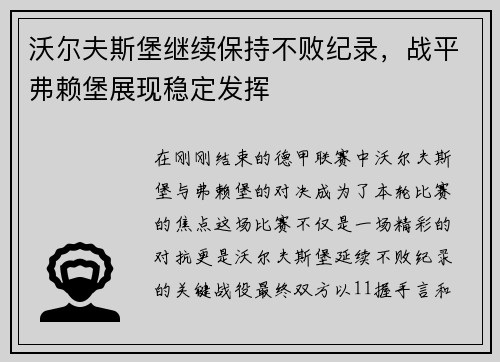 沃尔夫斯堡继续保持不败纪录，战平弗赖堡展现稳定发挥

在刚刚结束的德甲联赛中沃尔夫斯堡与弗赖堡的对决成为了本轮比赛的焦点这场比赛不仅是一场精彩的对抗更是沃尔夫斯堡延续不败纪录的关键战役最终双方以11握手言和